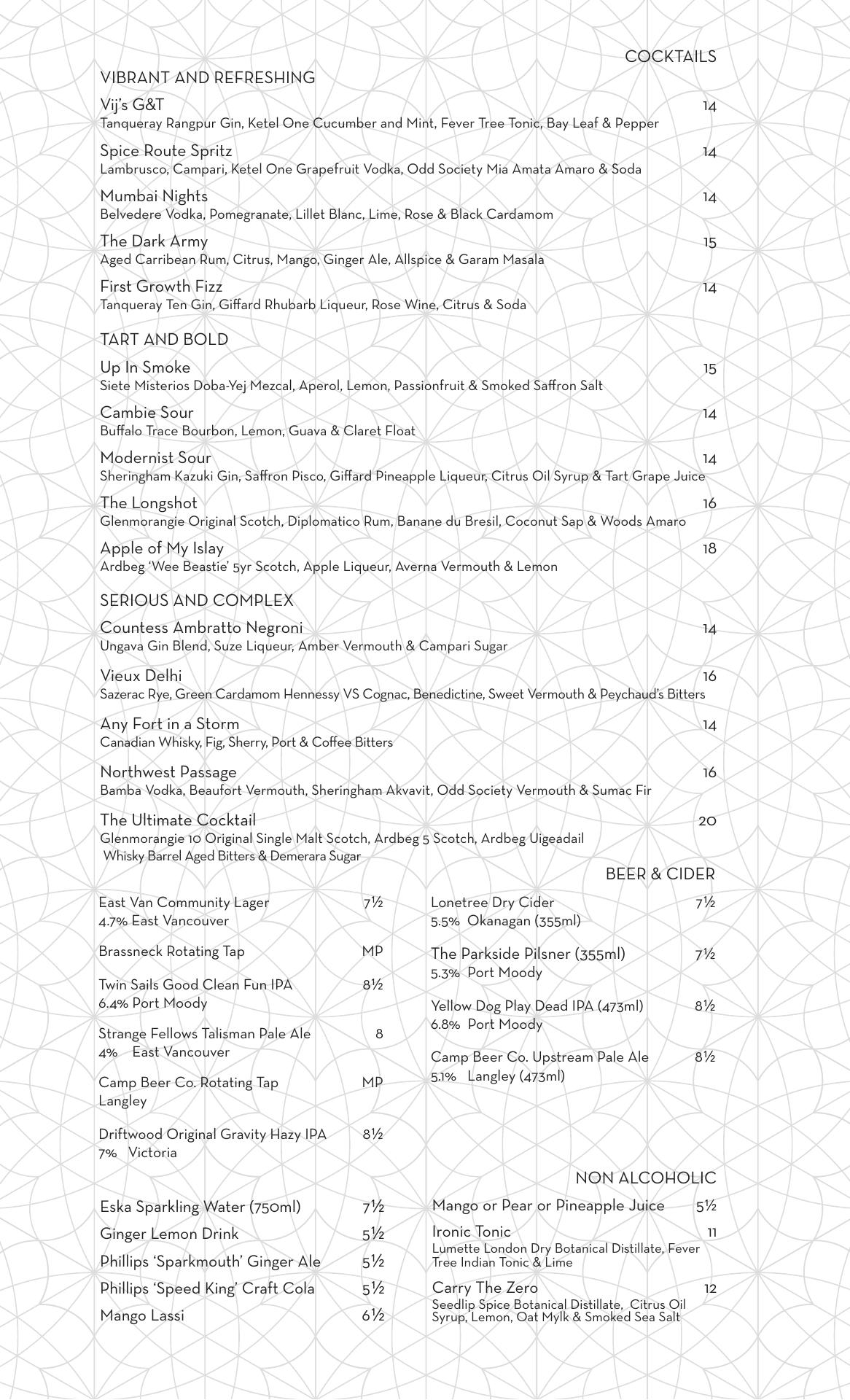 COCKTAILS

VIBRANT AND REFRESHING

Vij's G&T 14
Tanqueray Rangpur Gin, Ketel One Cucumber and Mint, Fever Tree Tonic, Bay Leaf & Pepper

Spice Route Spritz 14
Lambrusco, Campari, Ketel One Grapefruit Vodka, Odd Society Mia Amata Amaro & Soda

Mumbai Nights 14
Belvedere Vodka, Pomegranate, Lillet Blanc, Lime, Rose & Black Cardamom

The Dark Army 15
Aged Carribean Rum, Citrus, Mango, Ginger Ale, Allspice & Garam Masala

First Growth Fizz 14
Tanqueray Ten Gin, Giffard Rhubarb Liqueur, Rose Wine, Citrus & Soda

TART AND BOLD

Up In Smoke 15
Siete Misterios Doba-Yej Mezcal, Aperol, Lemon, Passionfruit & Smoked Saffron Salt

Cambie Sour 14
Buffalo Trace Bourbon, Lemon, Guava & Claret Float

Modernist Sour 14
Sheringham Kazuki Gin, Saffron Pisco, Giffard Pineapple Liqueur, Citrus Oil Syrup & Tart Grape Juice

The Longshot 16
Glenmorangie Original Scotch, Diplomatico Rum, Banane du Bresil, Coconut Sap & Woods Amaro

Apple of My Islay 18
Ardbeg 'Wee Beastie' 5yr Scotch, Apple Liqueur, Averna Vermouth & Lemon

SERIOUS AND COMPLEX

Countess Ambratto Negroni 14
Ungava Gin Blend, Suze Liqueur, Amber Vermouth & Campari Sugar

Vieux Delhi 16
Sazerac Rye, Green Cardamom Hennessy VS Cognac, Benedictine, Sweet Vermouth & Peychaud's Bitters

Any Fort in a Storm 14
Canadian Whisky, Fig, Sherry, Port & Coffee Bitters

Northwest Passage 16
Bamba Vodka, Beaufort Vermouth, Sheringham Akvavit, Odd Society Vermouth & Sumac Fir

The Ultimate Cocktail 20
Glenmorangie 10 Original Single Malt Scotch, Ardbeg 5 Scotch, Ardbeg Uigeadail Whisky Barrel Aged Bitters & Demerara Sugar

BEER & CIDER

East Van Community Lager 7½
4.7% East Vancouver

Brassneck Rotating Tap MP

Twin Sails Good Clean Fun IPA 8½
6.4% Port Moody

Strange Fellows Talisman Pale Ale 8
4% East Vancouver

Camp Beer Co. Rotating Tap MP
Langley

Driftwood Original Gravity Hazy IPA 8½
7% Victoria

Lonetree Dry Cider 7½
5.5% Okanagan (355ml)

The Parkside Pilsner (355ml) 7½
5.3% Port Moody

Yellow Dog Play Dead IPA (473ml) 8½
6.8% Port Moody

Camp Beer Co. Upstream Pale Ale 8½
5.1% Langley (473ml)

NON ALCOHOLIC

Eska Sparkling Water (750ml) 7½
Ginger Lemon Drink 5½
Phillips 'Sparkmouth' Ginger Ale 5½
Phillips 'Speed King' Craft Cola 5½
Mango Lassi 6½

Mango or Pear or Pineapple Juice 5½

Ironic Tonic 11
Lumette London Dry Botanical Distillate, Fever Tree Indian Tonic & Lime

Carry The Zero 12
Seedlip Spice Botanical Distillate, Citrus Oil Syrup, Lemon, Oat Mylk & Smoked Sea Salt